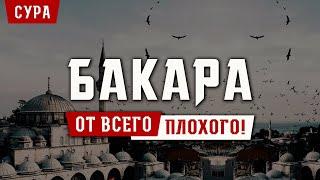 СУРА

БАКАРА

ОТ ВСЕГО ПЛОХОГО!